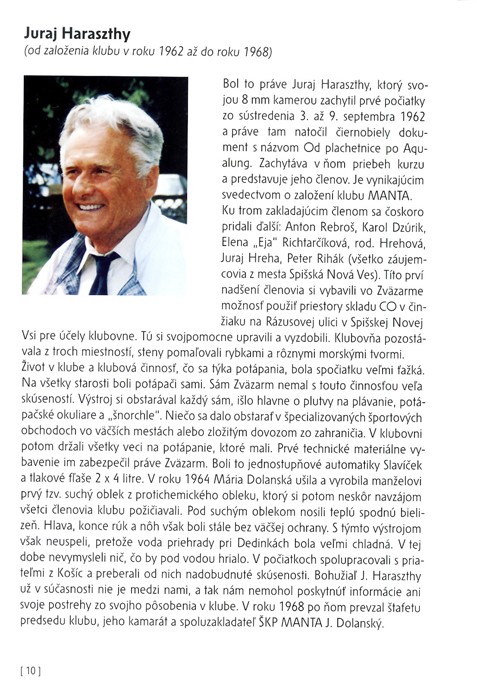 **Juraj Haraszthy**
*(od založenia klubu v roku 1962 až do roku 1968)*

Bol to práve Juraj Haraszthy, ktorý svojou 8 mm kamerou zachytil prvé počiatky zo sústredenia 3. až 9. septembra 1962 a práve tam natočil čiernobiely dokument s názvom Od plachetnice po Aqualung. Zachytáva v ňom priebeh kurzu a predstavuje jeho členov. Je vynikajúcim svedectvom o založení klubu MANTA. Ku trom zakladajúcim členom sa čoskoro pridali ďalší: Anton Rebroš, Karol Dzúrik, Elena „Eja" Richtarčíková, rod. Hrehová, Juraj Hreha, Peter Rihák (všetko záujemcovia z mesta Spišská Nová Ves). Títo prví nadšení členovia si vybavili vo Zväzarme možnosť použiť priestory skladu CO v činžiaku na Rázusovej ulici v Spišskej Novej Vsi pre účely klubovne. Tú si svojpomocne upravili a vyzdobili. Klubovňa pozostávala z troch miestností, steny pomaľovali rybkami a rôznymi morskými tvormi. Život v klube a klubová činnosť, čo sa týka potápania, bola spočiatku veľmi ťažká. Na všetky starosti boli potápači sami. Sám Zväzarm nemal s touto činnosťou veľa skúseností. Výstroj si obstarával každý sám, išlo hlavne o plutvy na plávanie, potápačské okuliare a „šnorchle". Niečo sa dalo obstarať v špecializovaných športových obchodoch vo väčších mestách alebo zložitým dovozom zo zahraničia. V klubovni potom držali všetky veci na potápanie, ktoré mali. Prvé technické materiálne vybavenie im zabezpečil práve Zväzarm. Boli to jednostupňové automatiky Slavíček a tlakové fľaše 2 x 4 litre. V roku 1964 Mária Dolanská ušila a vyrobila manželovi prvý tzv. suchý oblek z protichemického obleku, ktorý si potom neskôr navzájom všetci členovia klubu požičiavali. Pod suchým oblekom nosili teplú spodnú bielizeň. Hlava, konce rúk a nôh však boli stále bez väčšej ochrany. S týmto výstrojom však neuspeli, pretože voda priehrady pri Dedinkách bola veľmi chladná. V tej dobe nevymysleli nič, čo by pod vodou hrialo. V počiatkoch spolupracovali s priateľmi z Košíc a preberali od nich nadobudnuté skúsenosti. Bohužiaľ J. Haraszthy už v súčasnosti nie je medzi nami, a tak nám nemohol poskytnúť informácie ani svoje postrehy zo svojho pôsobenia v klube. V roku 1968 po ňom prevzal štafetu predsedu klubu, jeho kamarát a spoluzakladateľ ŠKP MANTA J. Dolanský.

[ 10 ]